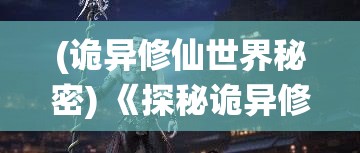 (诡异修仙世界秘密）《探秘诡异修